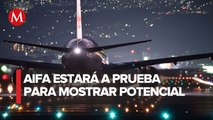 M

AIFA ESTARÁ A PRUEBA PARA MOSTRAR POTENCIAL